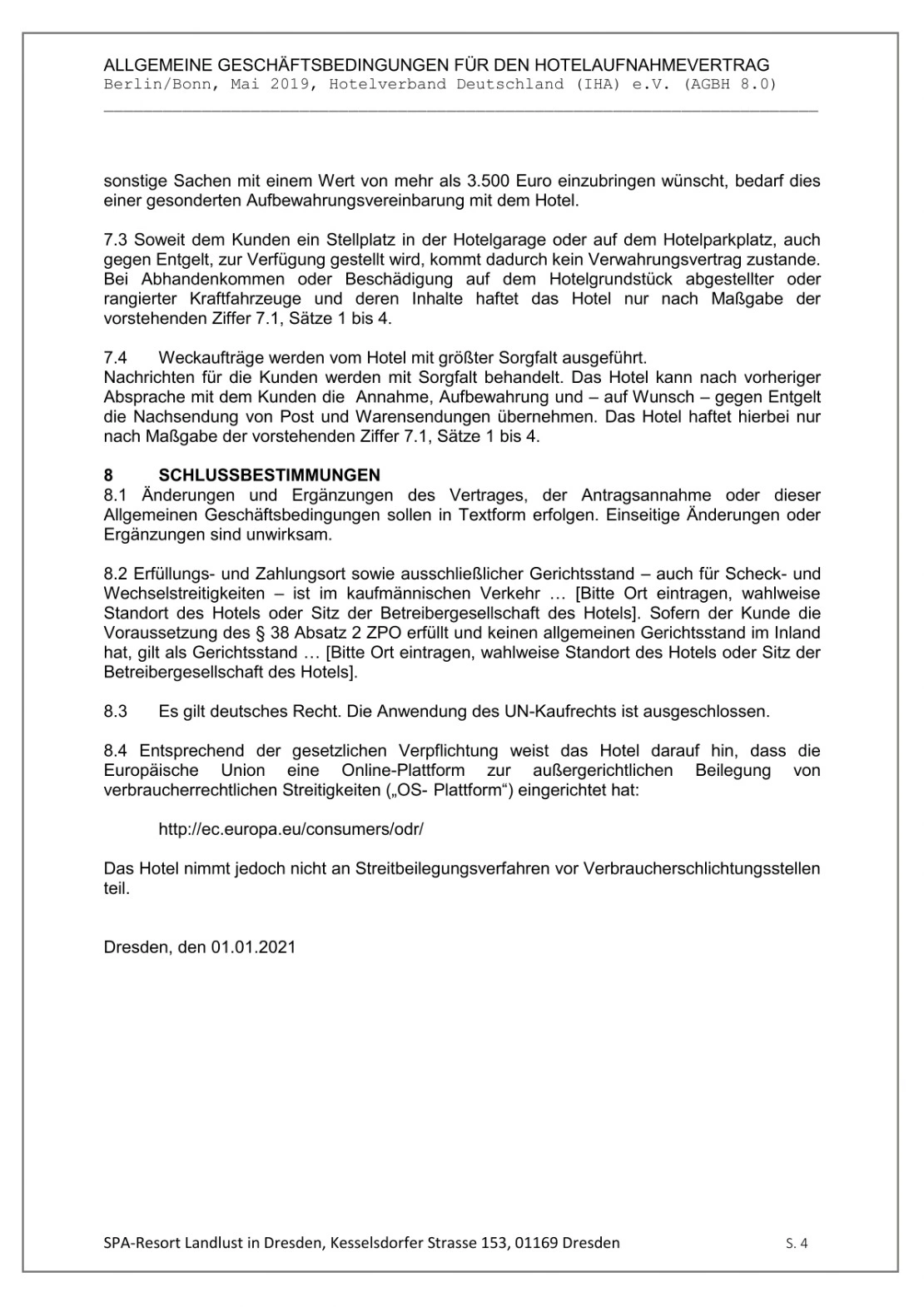 ALLGEMEINE GESCHÄFTSBEDINGUNGEN FÜR DEN HOTELAUFNAHMEVERTRAG
Berlin/Bonn, Mai 2019, Hotelverband Deutschland (IHA) e.V. (AGBH 8.0)

sonstige Sachen mit einem Wert von mehr als 3.500 Euro einzubringen wünscht, bedarf dies einer gesonderten Aufbewahrungsvereinbarung mit dem Hotel.

7.3 Soweit dem Kunden ein Stellplatz in der Hotelgarage oder auf dem Hotelparkplatz, auch gegen Entgelt, zur Verfügung gestellt wird, kommt dadurch kein Verwahrungsvertrag zustande. Bei Abhandenkommen oder Beschädigung auf dem Hotelgrundstück abgestellter oder rangierter Kraftfahrzeuge und deren Inhalte haftet das Hotel nur nach Maßgabe der vorstehenden Ziffer 7.1, Sätze 1 bis 4.

7.4 Weckaufträge werden vom Hotel mit größter Sorgfalt ausgeführt.
Nachrichten für die Kunden werden mit Sorgfalt behandelt. Das Hotel kann nach vorheriger Absprache mit dem Kunden die Annahme, Aufbewahrung und – auf Wunsch – gegen Entgelt die Nachsendung von Post und Warensendungen übernehmen. Das Hotel haftet hierbei nur nach Maßgabe der vorstehenden Ziffer 7.1, Sätze 1 bis 4.

8 SCHLUSSBESTIMMUNGEN
8.1 Änderungen und Ergänzungen des Vertrages, der Antragsannahme oder dieser Allgemeinen Geschäftsbedingungen sollen in Textform erfolgen. Einseitige Änderungen oder Ergänzungen sind unwirksam.

8.2 Erfüllungs- und Zahlungsort sowie ausschließlicher Gerichtsstand – auch für Scheck- und Wechselstreitigkeiten – ist im kaufmännischen Verkehr … [Bitte Ort eintragen, wahlweise Standort des Hotels oder Sitz der Betreibergesellschaft des Hotels]. Sofern der Kunde die Voraussetzung des § 38 Absatz 2 ZPO erfüllt und keinen allgemeinen Gerichtsstand im Inland hat, gilt als Gerichtsstand … [Bitte Ort eintragen, wahlweise Standort des Hotels oder Sitz der Betreibergesellschaft des Hotels].

8.3 Es gilt deutsches Recht. Die Anwendung des UN-Kaufrechts ist ausgeschlossen.

8.4 Entsprechend der gesetzlichen Verpflichtung weist das Hotel darauf hin, dass die Europäische Union eine Online-Plattform zur außergerichtlichen Beilegung von verbraucherrechtlichen Streitigkeiten („OS- Plattform“) eingerichtet hat:

http://ec.europa.eu/consumers/odr/

Das Hotel nimmt jedoch nicht an Streitbeilegungsverfahren vor Verbraucherschlichtungsstellen teil.

Dresden, den 01.01.2021

SPA-Resort Landlust in Dresden, Kesselsdorfer Strasse 153, 01169 Dresden S. 4